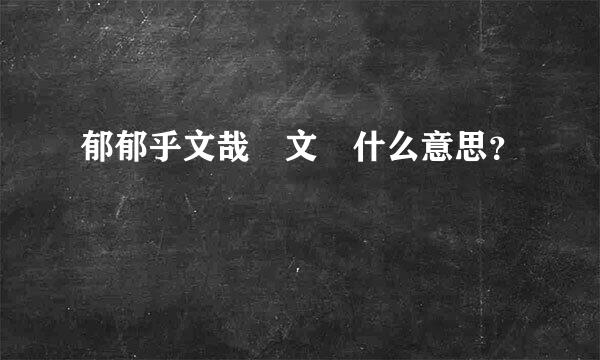 郁郁乎文哉　文　什么意思?